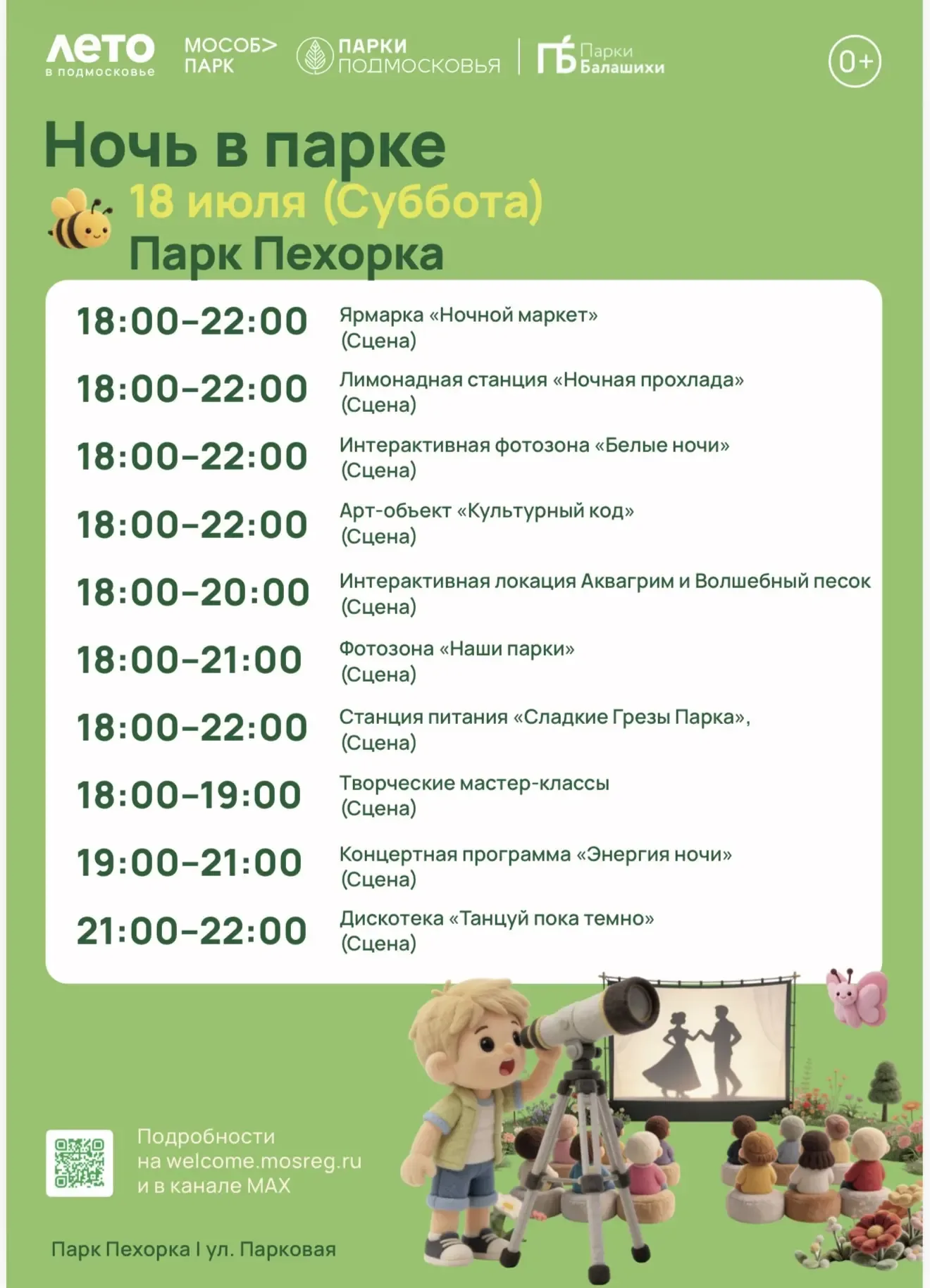 ЛЕТО в подмосковье

МОСОБ> ПАРК

ПАРКИ ПОДМОСКОВЬЯ

ПБ Парки Балашихи

0+

Ночь в парке

18 июля (Суббота)

Парк Пехорка

| | |
|---|---|
| 18:00–22:00 | Ярмарка «Ночной маркет» (Сцена) |
| 18:00–22:00 | Лимонадная станция «Ночная прохлада» (Сцена) |
| 18:00–22:00 | Интерактивная фотозона «Белые ночи» (Сцена) |
| 18:00–22:00 | Арт-объект «Культурный код» (Сцена) |
| 18:00–20:00 | Интерактивная локация Аквагрим и Волшебный песок (Сцена) |
| 18:00–21:00 | Фотозона «Наши парки» (Сцена) |
| 18:00–22:00 | Станция питания «Сладкие Грезы Парка», (Сцена) |
| 18:00–19:00 | Творческие мастер-классы (Сцена) |
| 19:00–21:00 | Концертная программа «Энергия ночи» (Сцена) |
| 21:00–22:00 | Дискотека «Танцуй пока темно» (Сцена) |

Подробности на welcome.mosreg.ru и в канале MAX

Парк Пехорка I ул. Парковая